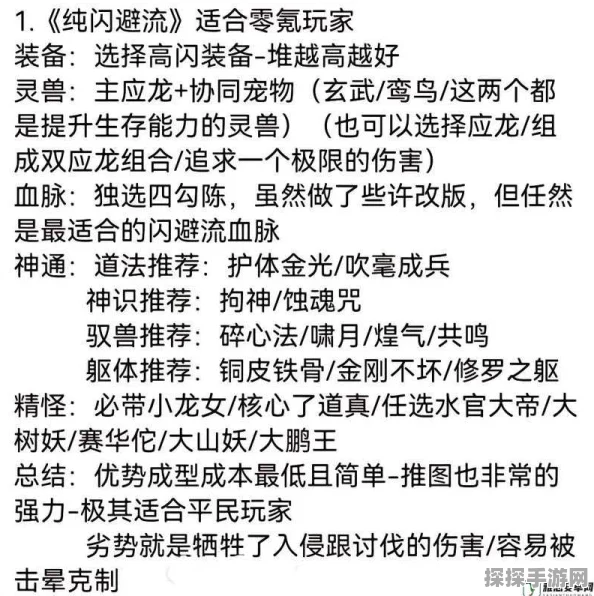 1.《纯闪避流》适合零氪玩家
装备：选择高闪装备-堆越高越好
灵兽：主应龙+协同宠物（玄武/鸾鸟/这两个都是提升生存能力的灵兽）（也可以选择应龙/组成双应龙组合/追求一个极限的伤害）
血脉：独选四勾陈，虽然做了些许改版，但任然是最适合的闪避流血脉
神通：道法推荐：护体金光/吹毫成兵
神识推荐：拘神/蚀魂咒
驭兽推荐：碎心法/啸月/煌气/共鸣
躯体推荐：铜皮铁骨/金刚不坏/修罗之躯
精怪：必带小龙女/核心了道真/任选水官大帝/大树妖/赛华佗/大山妖/大鹏王
总结：优势成型成本最低且简单-推图也非常的强力-极其适合平民玩家
劣势就是牺牲了入侵跟讨伐的伤害/容易被击晕克制
探探手游网